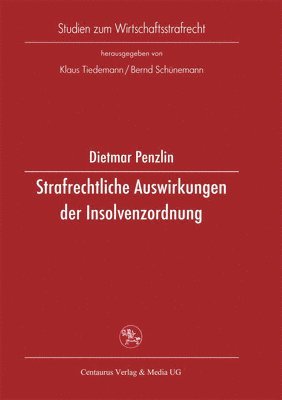 Studien zum Wirtschaftsstrafrecht

herausgegeben von

Klaus Tiedemann / Bernd Schünemann

Dietmar Penzlin

Strafrechtliche Auswirkungen der Insolvenzordnung

Centaurus Verlag & Media UG